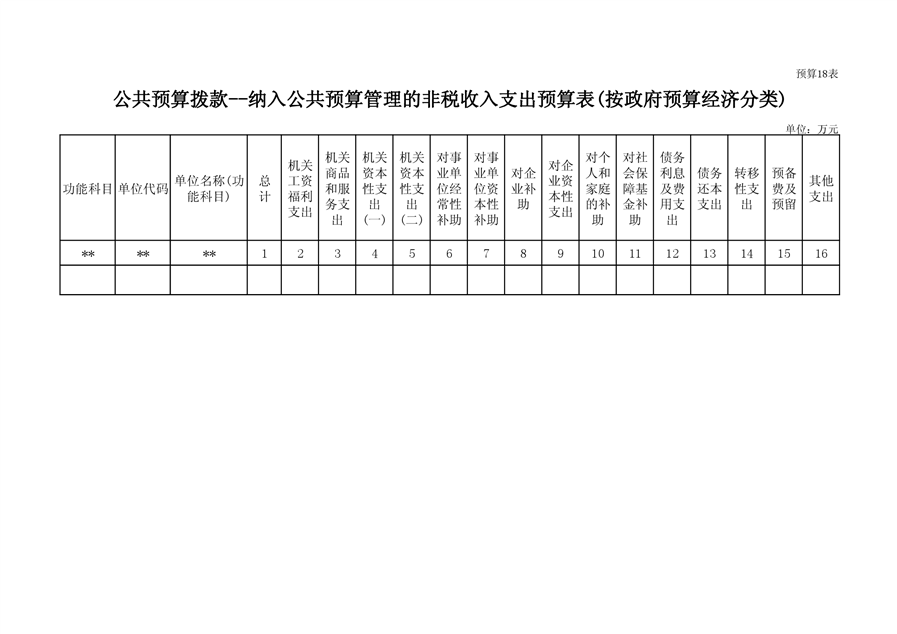 预算18表

公共预算拨款--纳入公共预算管理的非税收入支出预算表(按政府预算经济分类)

单位：万元

| 功能科目 | 单位代码 | 单位名称(功能科目) | 总计 | 机关工资福利支出 | 机关商品和服务支出 | 机关资本性支出(一) | 机关资本性支出(二) | 对事业单位经常性补助 | 对事业单位资本性补助 | 对企业补助 | 对企业资本性支出 | 对个人和家庭的补助 | 对社会保障基金补助 | 债务利息及费用支出 | 债务还本支出 | 转移性支出 | 预备费及预留 | 其他支出 |
|---|---|---|---|---|---|---|---|---|---|---|---|---|---|---|---|---|---|---|
| ** | ** | ** | 1 | 2 | 3 | 4 | 5 | 6 | 7 | 8 | 9 | 10 | 11 | 12 | 13 | 14 | 15 | 16 |
| | | | | | | | | | | | | | | | | | | |